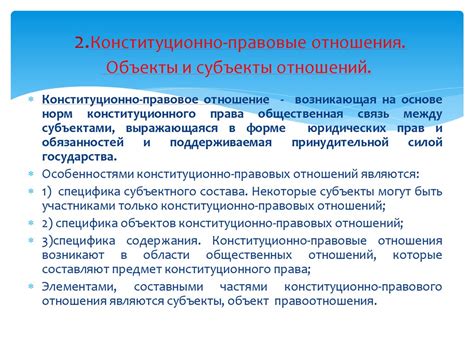 2.Конституционно-правовые отношения. Объекты и субъекты отношений.

Конституционно-правовое отношение - возникающая на основе норм конституционного права общественная связь между субъектами, выражающаяся в форме юридических прав и обязанностей и поддерживаемая принудительной силой государства.

Особенностями конституционно-правовых отношений являются:

1) специфика субъектного состава. Некоторые субъекты могут быть участниками только конституционно-правовых отношений;

2) специфика объектов конституционно-правовых отношений;

3)специфика содержания. Конституционно-правовые отношения возникают в области общественных отношений, которые составляют предмет конституционного права;

Элементами, составными частями конституционно-правового отношения являются субъекты, объект правоотношения.